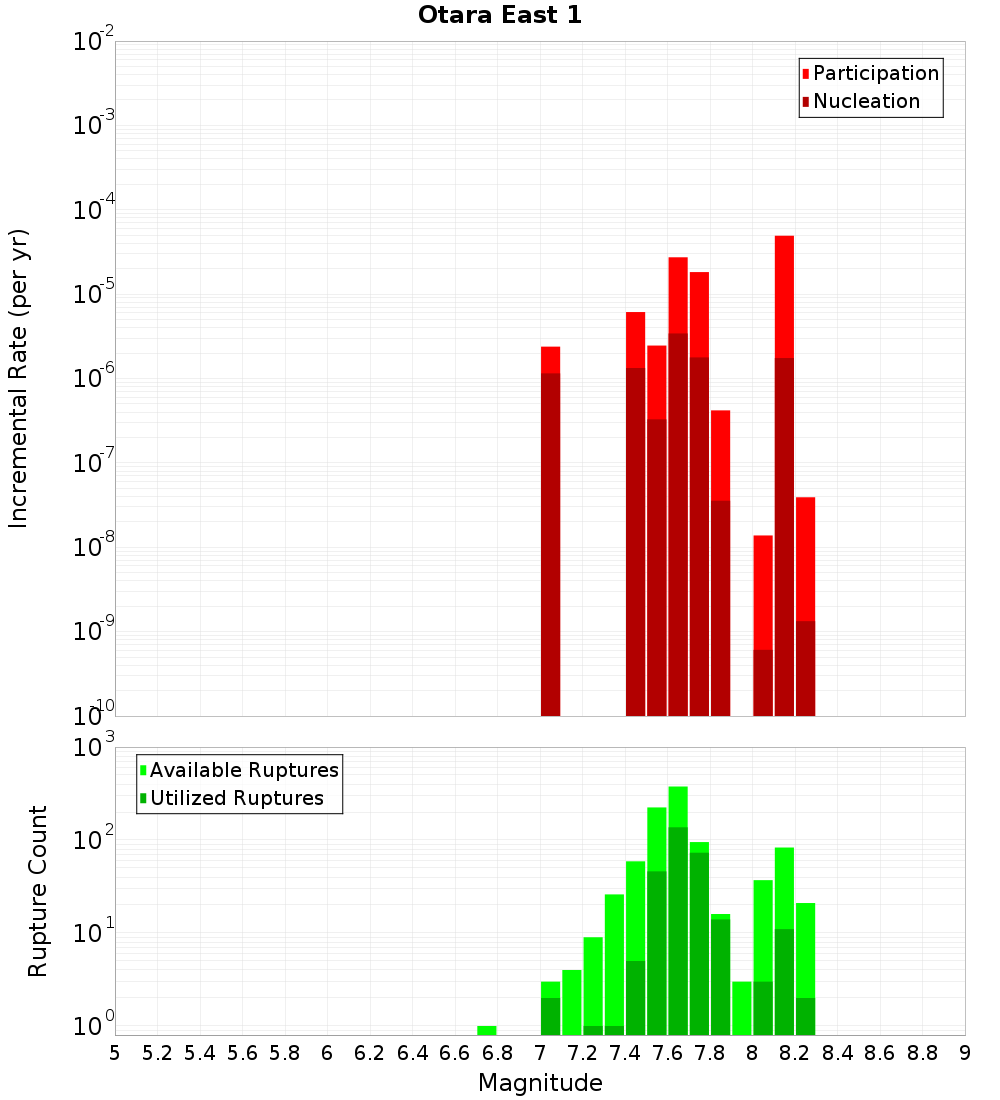 Otara East 1

Participation
Nucleation

Incremental Rate (per yr)

$10^{-2}$
$10^{-3}$
$10^{-4}$
$10^{-5}$
$10^{-6}$
$10^{-7}$
$10^{-8}$
$10^{-9}$
$10^{-10}$

Available Ruptures
Utilized Ruptures

Rupture Count

$10^{3}$
$10^{2}$
$10^{1}$
$10^{0}$

5 5.2 5.4 5.6 5.8 6 6.2 6.4 6.6 6.8 7 7.2 7.4 7.6 7.8 8 8.2 8.4 8.6 8.8 9

Magnitude